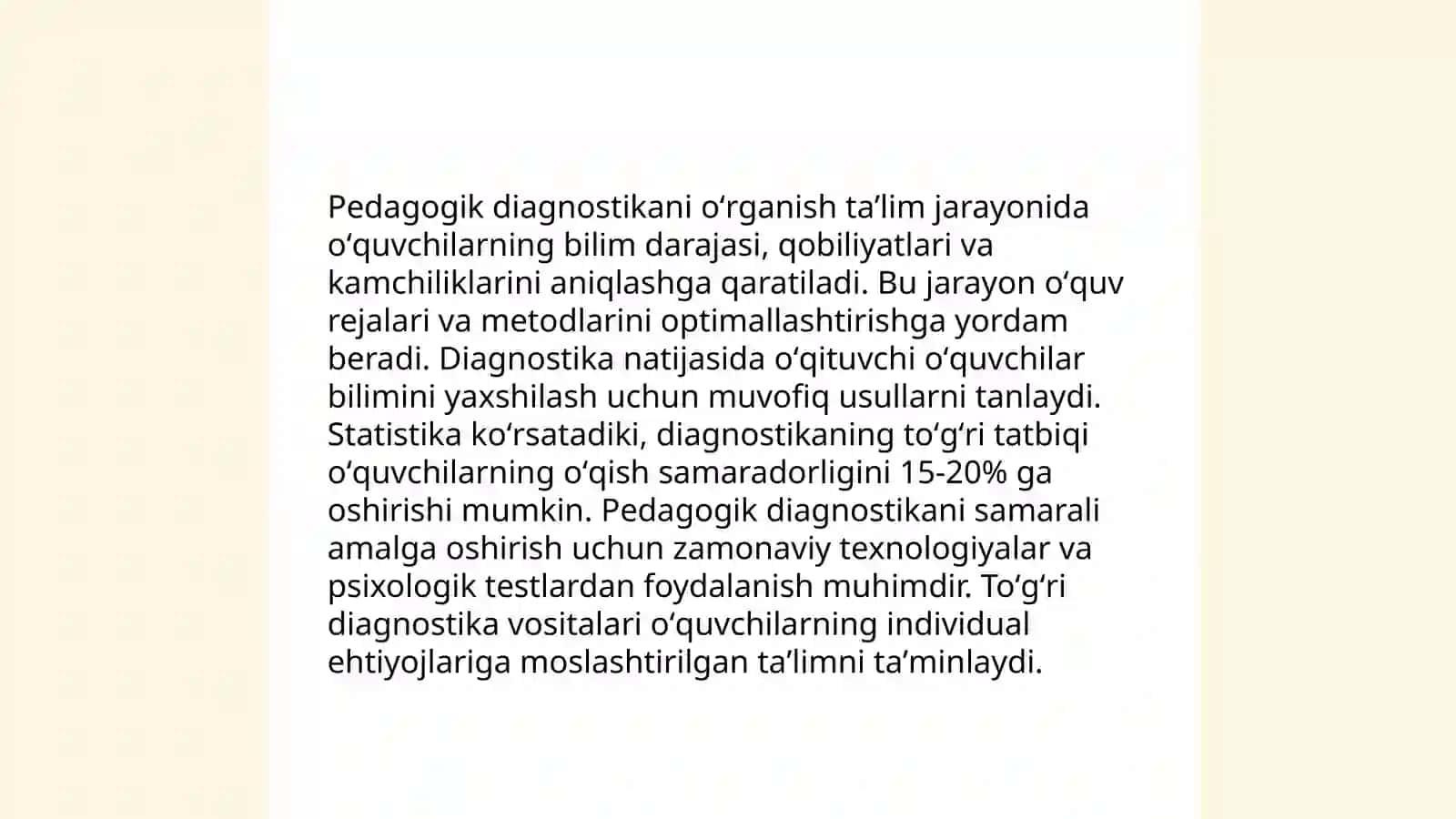 Pedagogik diagnostikani oʻrganish taʼlim jarayonida oʻquvchilarning bilim darajasi, qobiliyatlari va kamchiliklarini aniqlashga qaratiladi. Bu jarayon oʻquv rejalari va metodlarini optimallashtirishga yordam beradi. Diagnostika natijasida oʻqituvchi oʻquvchilar bilimini yaxshilash uchun muvofiq usullarni tanlaydi. Statistika koʻrsatadiki, diagnostikaning toʻgʻri tatbiqi oʻquvchilarning oʻqish samaradorligini 15-20% ga oshirishi mumkin. Pedagogik diagnostikani samarali amalga oshirish uchun zamonaviy texnologiyalar va psixologik testlardan foydalanish muhimdir. Toʻgʻri diagnostika vositalari oʻquvchilarning individual ehtiyojlariga moslashtirilgan taʼlimni taʼminlaydi.